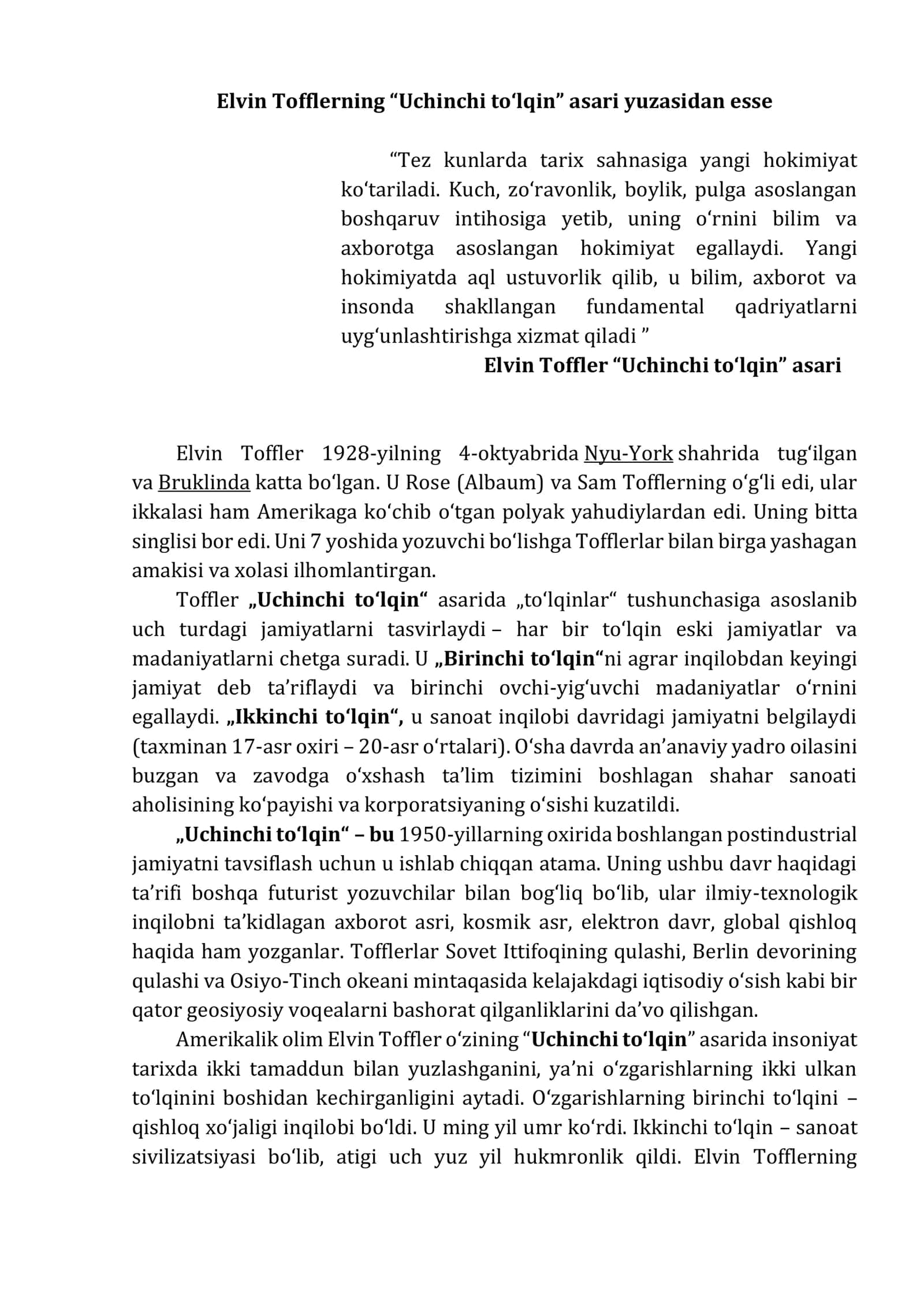 Elvin Tofflerning “Uchinchi toʻlqin” asari yuzasidan esse

“Tez kunlarda tarix sahnasiga yangi hokimiyat koʻtariladi. Kuch, zoʻravonlik, boylik, pulga asoslangan boshqaruv intihosiga yetib, uning oʻrnini bilim va axborotga asoslangan hokimiyat egallaydi. Yangi hokimiyatda aql ustuvorlik qilib, u bilim, axborot va insonda shakllangan fundamental qadriyatlarni uygʻunlashtirishga xizmat qiladi ”

Elvin Toffler “Uchinchi toʻlqin” asari

Elvin Toffler 1928-yilning 4-oktyabrida Nyu-York shahrida tugʻilgan va Bruklinda katta boʻlgan. U Rose (Albaum) va Sam Tofflerning oʻgʻli edi, ular ikkalasi ham Amerikaga koʻchib oʻtgan polyak yahudiylardan edi. Uning bitta singlisi bor edi. Uni 7 yoshida yozuvchi boʻlishga Tofflerlar bilan birga yashagan amakisi va xolasi ilhomlantirgan.

Toffler „Uchinchi toʻlqin“ asarida „toʻlqinlar“ tushunchasiga asoslanib uch turdagi jamiyatlarni tasvirlaydi – har bir toʻlqin eski jamiyatlar va madaniyatlarni chetga suradi. U „Birinchi toʻlqin“ni agrar inqilobdan keyingi jamiyat deb taʼriflaydi va birinchi ovchi-yigʻuvchi madaniyatlar oʻrnini egallaydi. „Ikkinchi toʻlqin“, u sanoat inqilobi davridagi jamiyatni belgilaydi (taxminan 17-asr oxiri – 20-asr oʻrtalari). Oʻsha davrda anʼanaviy yadro oilasini buzgan va zavodga oʻxshash taʼlim tizimini boshlagan shahar sanoati aholisining koʻpayishi va korporatsiyaning oʻsishi kuzatildi.

„Uchinchi toʻlqin“ – bu 1950-yillarning oxirida boshlangan postindustrial jamiyatni tavsiflash uchun u ishlab chiqqan atama. Uning ushbu davr haqidagi taʼrifi boshqa futurist yozuvchilar bilan bogʻliq boʻlib, ular ilmiy-texnologik inqilobni taʼkidlagan axborot asri, kosmik asr, elektron davr, global qishloq haqida ham yozganlar. Tofflerlar Sovet Ittifoqining qulashi, Berlin devorining qulashi va Osiyo-Tinch okeani mintaqasida kelajakdagi iqtisodiy oʻsish kabi bir qator geosiyosiy voqealarni bashorat qilganliklarini daʼvo qilishgan.

Amerikalik olim Elvin Toffler oʻzining “Uchinchi toʻlqin” asarida insoniyat tarixda ikki tamaddun bilan yuzlashganini, yaʼni oʻzgarishlarning ikki ulkan toʻlqinini boshidan kechirganligini aytadi. Oʻzgarishlarning birinchi toʻlqini – qishloq xoʻjaligi inqilobi boʻldi. U ming yil umr koʻrdi. Ikkinchi toʻlqin – sanoat sivilizatsiyasi boʻlib, atigi uch yuz yil hukmronlik qildi. Elvin Tofflerning